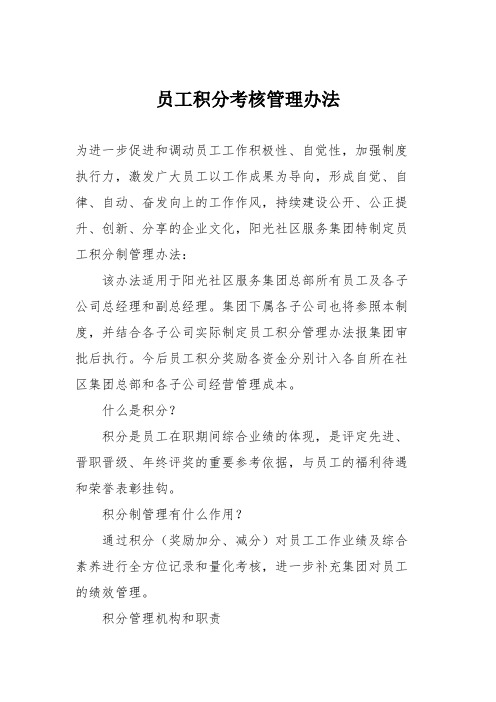 员工积分考核管理办法

为进一步促进和调动员工工作积极性、自觉性，加强制度执行力，激发广大员工以工作成果为导向，形成自觉、自律、自动、奋发向上的工作作风，持续建设公开、公正提升、创新、分享的企业文化，阳光社区服务集团特制定员工积分制管理办法：

该办法适用于阳光社区服务集团总部所有员工及各子公司总经理和副总经理。集团下属各子公司也将参照本制度，并结合各子公司实际制定员工积分管理办法报集团审批后执行。今后员工积分奖励各资金分别计入各自所在社区集团总部和各子公司经营管理成本。

什么是积分？

积分是员工在职期间综合业绩的体现，是评定先进、晋职晋级、年终评奖的重要参考依据，与员工的福利待遇和荣誉表彰挂钩。

积分制管理有什么作用？

通过积分（奖励加分、减分）对员工工作业绩及综合素养进行全方位记录和量化考核，进一步补充集团对员工的绩效管理。

积分管理机构和职责